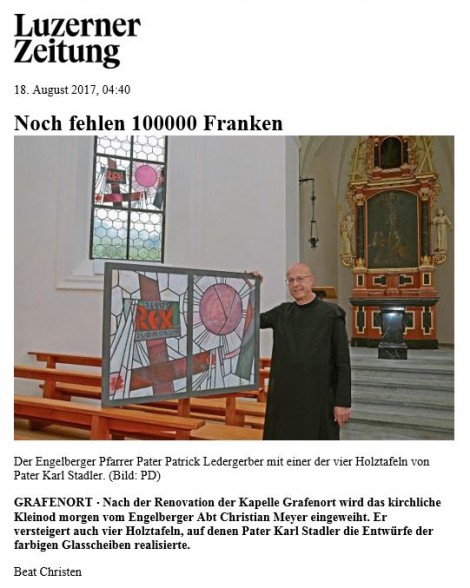 Luzerner Zeitung

18. August 2017, 04:40

Noch fehlen 100000 Franken

REX

Der Engelberger Pfarrer Pater Patrick Ledergerber mit einer der vier Holztafeln von Pater Karl Stadler. (Bild: PD)

GRAFENORT · Nach der Renovation der Kapelle Grafenort wird das kirchliche Kleinod morgen vom Engelberger Abt Christian Meyer eingeweiht. Er versteigert auch vier Holztafeln, auf denen Pater Karl Stadler die Entwürfe der farbigen Glasscheiben realisierte.

Beat Christen